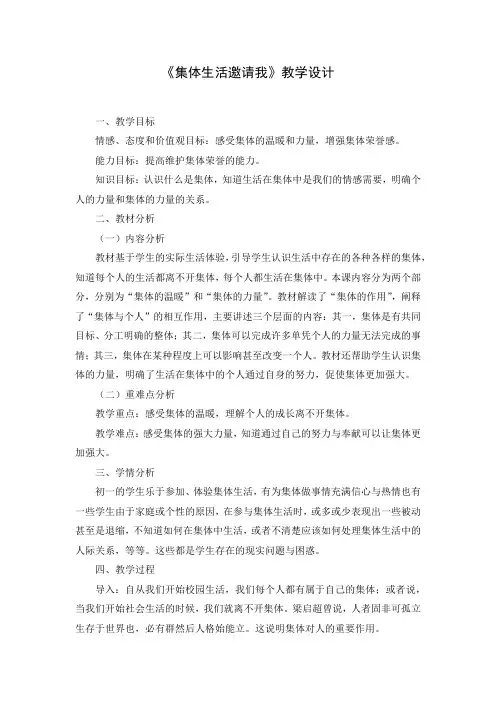 《集体生活邀请我》教学设计

一、教学目标

情感、态度和价值观目标：感受集体的温暖和力量，增强集体荣誉感。

能力目标：提高维护集体荣誉的能力。

知识目标：认识什么是集体，知道生活在集体中是我们的情感需要，明确个人的力量和集体的力量的关系。

二、教材分析

（一）内容分析

教材基于学生的实际生活体验，引导学生认识生活中存在的各种各样的集体，知道每个人的生活都离不开集体，每个人都生活在集体中。本课内容分为两个部分，分别为“集体的温暖”和“集体的力量”。教材解读了“集体的作用”，阐释了“集体与个人”的相互作用，主要讲述三个层面的内容：其一，集体是有共同目标、分工明确的整体；其二，集体可以完成许多单凭个人的力量无法完成的事情；其三，集体在某种程度上可以影响甚至改变一个人。教材还帮助学生认识集体的力量，明确了生活在集体中的个人通过自身的努力，促使集体更加强大。

（二）重难点分析

教学重点：感受集体的温暖，理解个人的成长离不开集体。

教学难点：感受集体的强大力量，知道通过自己的努力与奉献可以让集体更加强大。

三、学情分析

初一的学生乐于参加、体验集体生活，有为集体做事情充满信心与热情也有一些学生由于家庭或个性的原因，在参与集体生活时，或多或少表现出一些被动甚至是退缩，不知道如何在集体中生活，或者不清楚应该如何处理集体生活中的人际关系，等等。这些都是学生存在的现实问题与困惑。

四、教学过程

导入：自从我们开始校园生活，我们每个人都有属于自己的集体；或者说，当我们开始社会生活的时候，我们就离不开集体。梁启超曾说，人者固非可孤立生存于世界也，必有群然后人格始能立。这说明集体对人的重要作用。